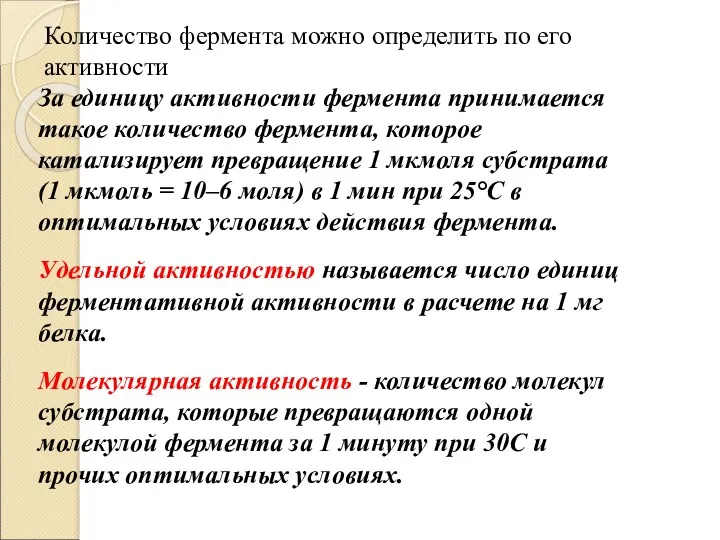 Количество фермента можно определить по его активности

За единицу активности фермента принимается такое количество фермента, которое катализирует превращение 1 мкмоля субстрата (1 мкмоль = 10–6 моля) в 1 мин при 25°С в оптимальных условиях действия фермента.

Удельной активностью называется число единиц ферментативной активности в расчете на 1 мг белка.

Молекулярная активность - количество молекул субстрата, которые превращаются одной молекулой фермента за 1 минуту при 30С и прочих оптимальных условиях.